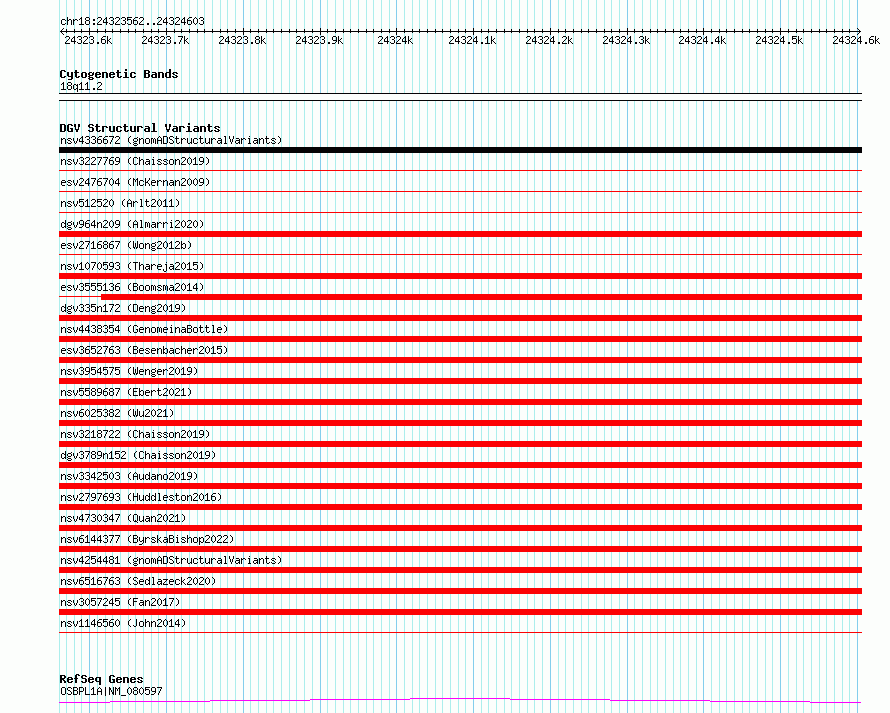 chr18:24323562..24324603

24323.6k 24323.7k 24323.8k 24323.9k 24324k 24324.1k 24324.2k 24324.3k 24324.4k 24324.5k 24324.6k

Cytogenetic Bands
18q11.2

DGV Structural Variants
nsv4336672 (gnomADStructuralVariants)
nsv3227769 (Chaisson2019)
esv2476704 (McKernan2009)
nsv512520 (Arlt2011)
dgv964n209 (Almarri2020)
esv2716867 (Wong2012b)
nsv1070593 (Thareja2015)
esv3555136 (Boomsma2014)
dgv335n172 (Deng2019)
nsv4438354 (GenomeinaBottle)
esv3652763 (Besenbacher2015)
nsv3954575 (Wenger2019)
nsv5589687 (Ebert2021)
nsv6025382 (Wu2021)
nsv3218722 (Chaisson2019)
dgv3789n152 (Chaisson2019)
nsv3342503 (Audano2019)
nsv2797693 (Huddleston2016)
nsv4730347 (Quan2021)
nsv6144377 (ByrskaBishop2022)
nsv4254481 (gnomADStructuralVariants)
nsv6516763 (Sedlazeck2020)
nsv3057245 (Fan2017)
nsv1146560 (John2014)

RefSeq Genes
OSBPL1A|NM_080597